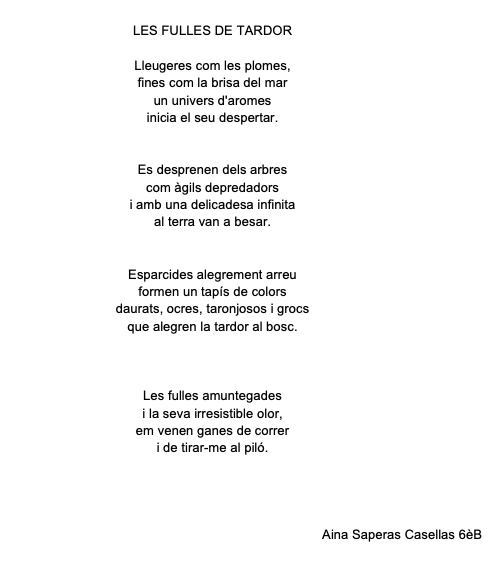 LES FULLES DE TARDOR

Lleugeres com les plomes,
fines com la brisa del mar
un univers d'aromes
inicia el seu despertar.

Es desprenen dels arbres
com àgils depredadors
i amb una delicadesa infinita
al terra van a besar.

Esparcides alegrement arreu
formen un tapís de colors
daurats, ocres, taronjosos i grocs
que alegren la tardor al bosc.

Les fulles amuntegades
i la seva irresistible olor,
em venen ganes de correr
i de tirar-me al piló.

Aina Saperas Casellas 6èB